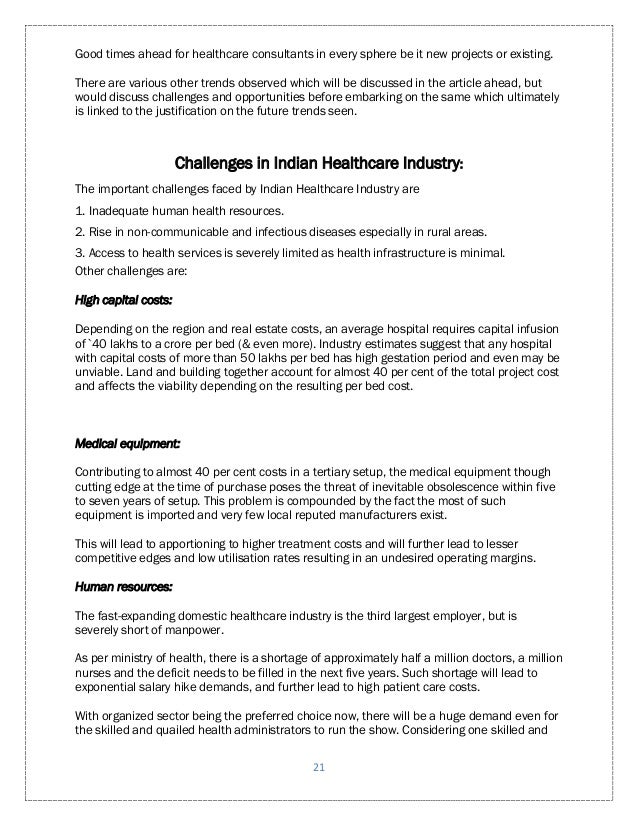 Good times ahead for healthcare consultants in every sphere be it new projects or existing.

There are various other trends observed which will be discussed in the article ahead, but would discuss challenges and opportunities before embarking on the same which ultimately is linked to the justification on the future trends seen.

Challenges in Indian Healthcare Industry:

The important challenges faced by Indian Healthcare Industry are

1. Inadequate human health resources.

2. Rise in non-communicable and infectious diseases especially in rural areas.

3. Access to health services is severely limited as health infrastructure is minimal.
Other challenges are:

High capital costs:

Depending on the region and real estate costs, an average hospital requires capital infusion of `40 lakhs to a crore per bed (& even more). Industry estimates suggest that any hospital with capital costs of more than 50 lakhs per bed has high gestation period and even may be unviable. Land and building together account for almost 40 per cent of the total project cost and affects the viability depending on the resulting per bed cost.

Medical equipment:

Contributing to almost 40 per cent costs in a tertiary setup, the medical equipment though cutting edge at the time of purchase poses the threat of inevitable obsolescence within five to seven years of setup. This problem is compounded by the fact the most of such equipment is imported and very few local reputed manufacturers exist.

This will lead to apportioning to higher treatment costs and will further lead to lesser competitive edges and low utilisation rates resulting in an undesired operating margins.

Human resources:

The fast-expanding domestic healthcare industry is the third largest employer, but is severely short of manpower.

As per ministry of health, there is a shortage of approximately half a million doctors, a million nurses and the deficit needs to be filled in the next five years. Such shortage will lead to exponential salary hike demands, and further lead to high patient care costs.

With organized sector being the preferred choice now, there will be a huge demand even for the skilled and quailed health administrators to run the show. Considering one skilled and

21